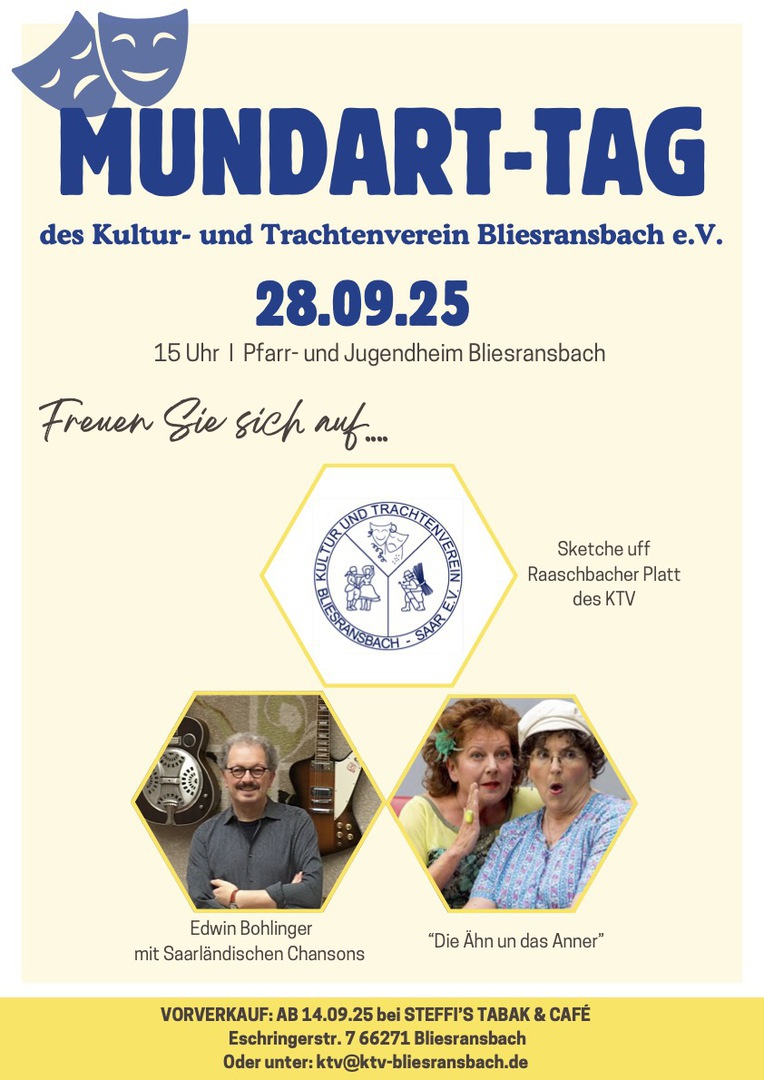 MUNDART-TAG

des Kultur- und Trachtenverein Bliesransbach e.V.

28.09.25

15 Uhr I Pfarr- und Jugendheim Bliesransbach

Freuen Sie sich auf....

KULTUR UND TRACHTENVEREIN BLIESRANSBACH - SAAR E.V.

Sketche uff
Raaschbacher Platt
des KTV

Edwin Bohlinger
mit Saarländischen Chansons

"Die Ähn un das Anner"

VORVERKAUF: AB 14.09.25 bei STEFFI'S TABAK & CAFÉ
Eschringerstr. 7 66271 Bliesransbach
Oder unter: ktv@ktv-bliesransbach.de